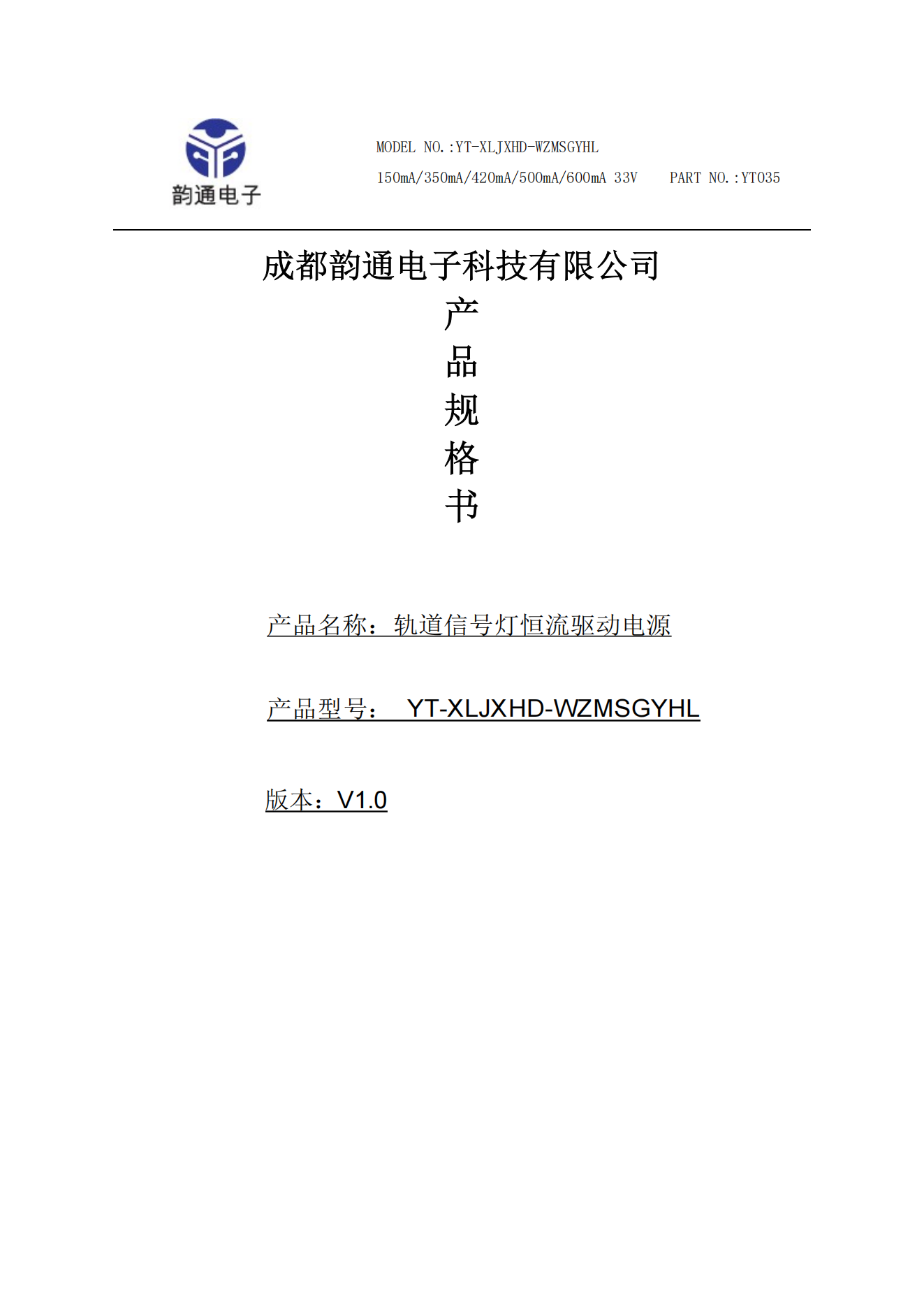 韵通电子

MODEL NO.:YT-XLJXHD-WZMSGYHL

150mA/350mA/420mA/500mA/600mA 33V PART NO.:YT035

成都韵通电子科技有限公司

产
品
规
格
书

产品名称：轨道信号灯恒流驱动电源

产品型号： YT-XLJXHD-WZMSGYHL

版本：V1.0